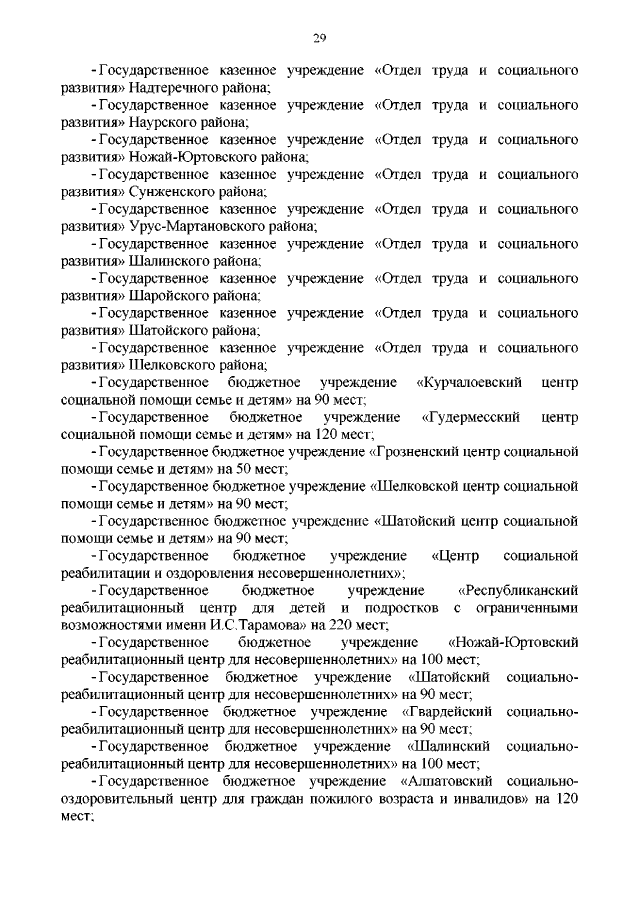 29

- Государственное казенное учреждение «Отдел труда и социального развития» Надтеречного района;

- Государственное казенное учреждение «Отдел труда и социального развития» Наурского района;

- Государственное казенное учреждение «Отдел труда и социального развития» Ножай-Юртовского района;

- Государственное казенное учреждение «Отдел труда и социального развития» Сунженского района;

- Государственное казенное учреждение «Отдел труда и социального развития» Урус-Мартановского района;

- Государственное казенное учреждение «Отдел труда и социального развития» Шалинского района;

- Государственное казенное учреждение «Отдел труда и социального развития» Шаройского района;

- Государственное казенное учреждение «Отдел труда и социального развития» Шатойского района;

- Государственное казенное учреждение «Отдел труда и социального развития» Шелковского района;

- Государственное бюджетное учреждение «Курчалоевский центр социальной помощи семье и детям» на 90 мест;

- Государственное бюджетное учреждение «Гудермесский центр социальной помощи семье и детям» на 120 мест;

- Государственное бюджетное учреждение «Грозненский центр социальной помощи семье и детям» на 50 мест;

- Государственное бюджетное учреждение «Шелковской центр социальной помощи семье и детям» на 90 мест;

- Государственное бюджетное учреждение «Шатойский центр социальной помощи семье и детям» на 90 мест;

- Государственное бюджетное учреждение «Центр социальной реабилитации и оздоровления несовершеннолетних»;

- Государственное бюджетное учреждение «Республиканский реабилитационный центр для детей и подростков с ограниченными возможностями имени И.С.Тарамова» на 220 мест;

- Государственное бюджетное учреждение «Ножай-Юртовский реабилитационный центр для несовершеннолетних» на 100 мест;

- Государственное бюджетное учреждение «Шатойский социально-реабилитационный центр для несовершеннолетних» на 90 мест;

- Государственное бюджетное учреждение «Гвардейский социально-реабилитационный центр для несовершеннолетних» на 90 мест;

- Государственное бюджетное учреждение «Шалинский социально-реабилитационный центр для несовершеннолетних» на 100 мест;

- Государственное бюджетное учреждение «Алпатовский социально-оздоровительный центр для граждан пожилого возраста и инвалидов» на 120 мест;